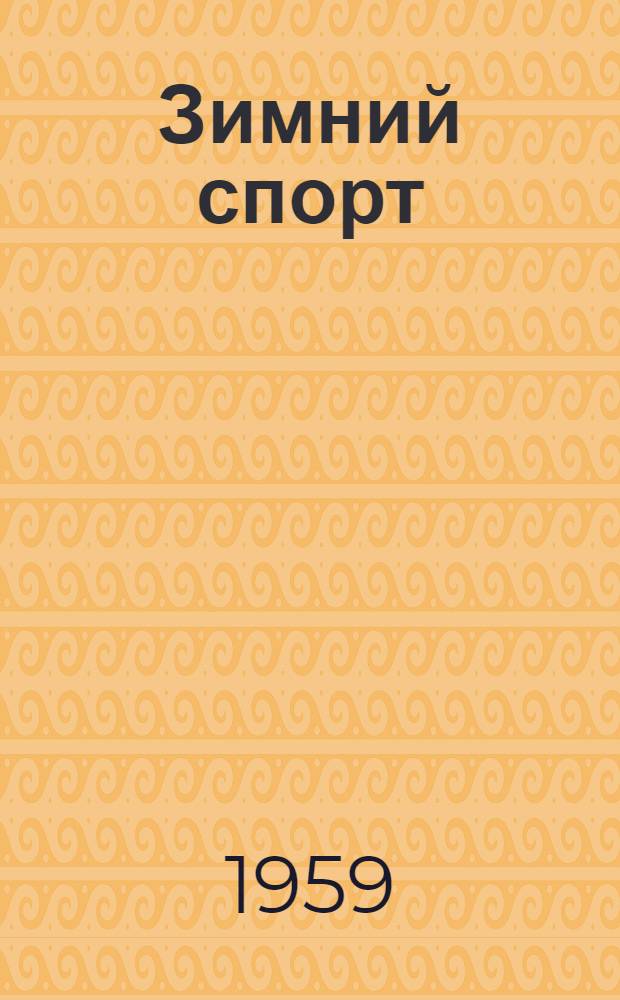 Зимний спорт

1959